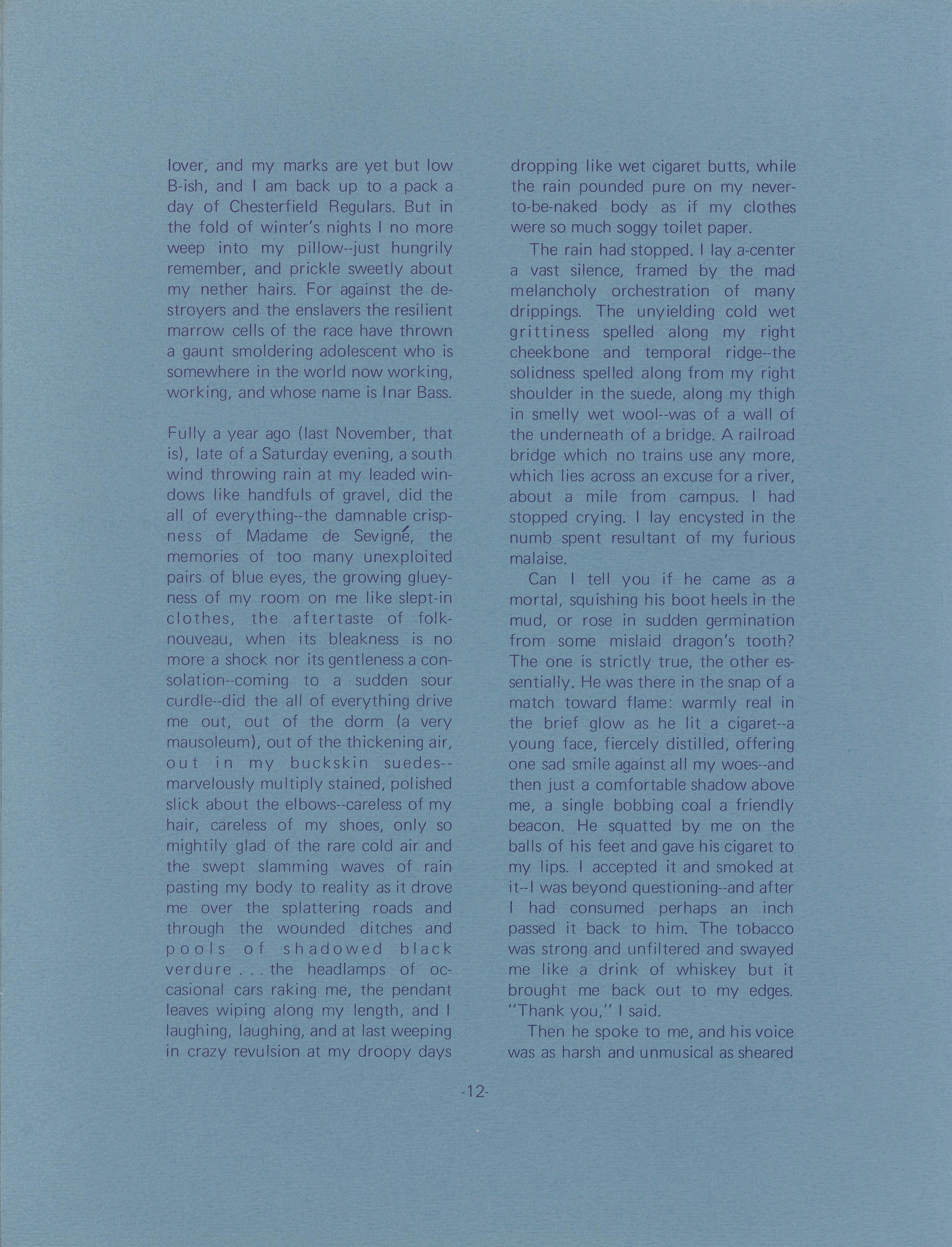 lover, and my marks are yet but low B-ish, and I am back up to a pack a day of Chesterfield Regulars. But in the fold of winter's nights I no more weep into my pillow--just hungrily remember, and prickle sweetly about my nether hairs. For against the destroyers and the enslavers the resilient marrow cells of the race have thrown a gaunt smoldering adolescent who is somewhere in the world now working, working, and whose name is Inar Bass.

Fully a year ago (last November, that is), late of a Saturday evening, a south wind throwing rain at my leaded windows like handfuls of gravel, did the all of everything--the damnable crispness of Madame de Sevigné, the memories of too many unexploited pairs of blue eyes, the growing glueyness of my room on me like slept-in clothes, the aftertaste of folk-nouveau, when its bleakness is no more a shock nor its gentleness a consolation--coming to a sudden sour curdle--did the all of everything drive me out, out of the dorm (a very mausoleum), out of the thickening air, out in my buckskin suedes--marvelously multiply stained, polished slick about the elbows--careless of my hair, careless of my shoes, only so mightily glad of the rare cold air and the swept slamming waves of rain pasting my body to reality as it drove me over the splattering roads and through the wounded ditches and pools of shadowed black verdure . . . the headlamps of occasional cars raking me, the pendant leaves wiping along my length, and I laughing, laughing, and at last weeping in crazy revulsion at my droopy days dropping like wet cigaret butts, while the rain pounded pure on my never-to-be-naked body as if my clothes were so much soggy toilet paper.

The rain had stopped. I lay a-center a vast silence, framed by the mad melancholy orchestration of many drippings. The unyielding cold wet grittiness spelled along my right cheekbone and temporal ridge--the solidness spelled along from my right shoulder in the suede, along my thigh in smelly wet wool--was of a wall of the underneath of a bridge. A railroad bridge which no trains use any more, which lies across an excuse for a river, about a mile from campus. I had stopped crying. I lay encysted in the numb spent resultant of my furious malaise.

Can I tell you if he came as a mortal, squishing his boot heels in the mud, or rose in sudden germination from some mislaid dragon's tooth? The one is strictly true, the other essentially. He was there in the snap of a match toward flame: warmly real in the brief glow as he lit a cigaret--a young face, fiercely distilled, offering one sad smile against all my woes--and then just a comfortable shadow above me, a single bobbing coal a friendly beacon. He squatted by me on the balls of his feet and gave his cigaret to my lips. I accepted it and smoked at it--I was beyond questioning--and after I had consumed perhaps an inch passed it back to him. The tobacco was strong and unfiltered and swayed me like a drink of whiskey but it brought me back out to my edges. "Thank you," I said.

Then he spoke to me, and his voice was as harsh and unmusical as sheared

-12-